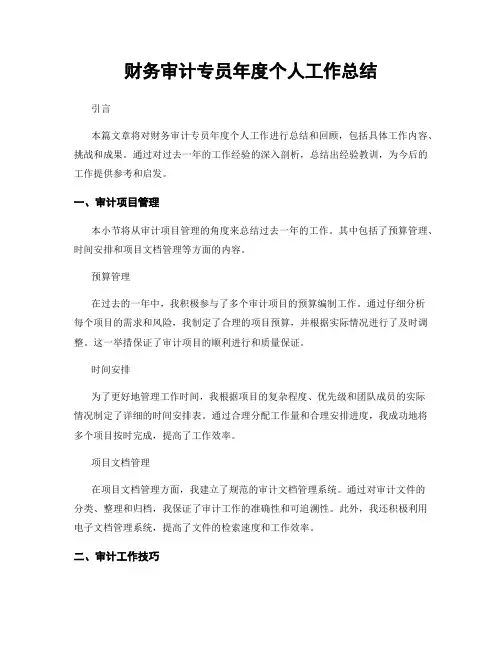 财务审计专员年度个人工作总结

引言

本篇文章将对财务审计专员年度个人工作进行总结和回顾，包括具体工作内容、挑战和成果。通过对过去一年的工作经验的深入剖析，总结出经验教训，为今后的工作提供参考和启发。

一、审计项目管理

本小节将从审计项目管理的角度来总结过去一年的工作。其中包括了预算管理、时间安排和项目文档管理等方面的内容。

预算管理

在过去的一年中，我积极参与了多个审计项目的预算编制工作。通过仔细分析每个项目的需求和风险，我制定了合理的项目预算，并根据实际情况进行了及时调整。这一举措保证了审计项目的顺利进行和质量保证。

时间安排

为了更好地管理工作时间，我根据项目的复杂程度、优先级和团队成员的实际情况制定了详细的时间安排表。通过合理分配工作量和合理安排进度，我成功地将多个项目按时完成，提高了工作效率。

项目文档管理

在项目文档管理方面，我建立了规范的审计文档管理系统。通过对审计文件的分类、整理和归档，我保证了审计工作的准确性和可追溯性。此外，我还积极利用电子文档管理系统，提高了文件的检索速度和工作效率。

二、审计工作技巧